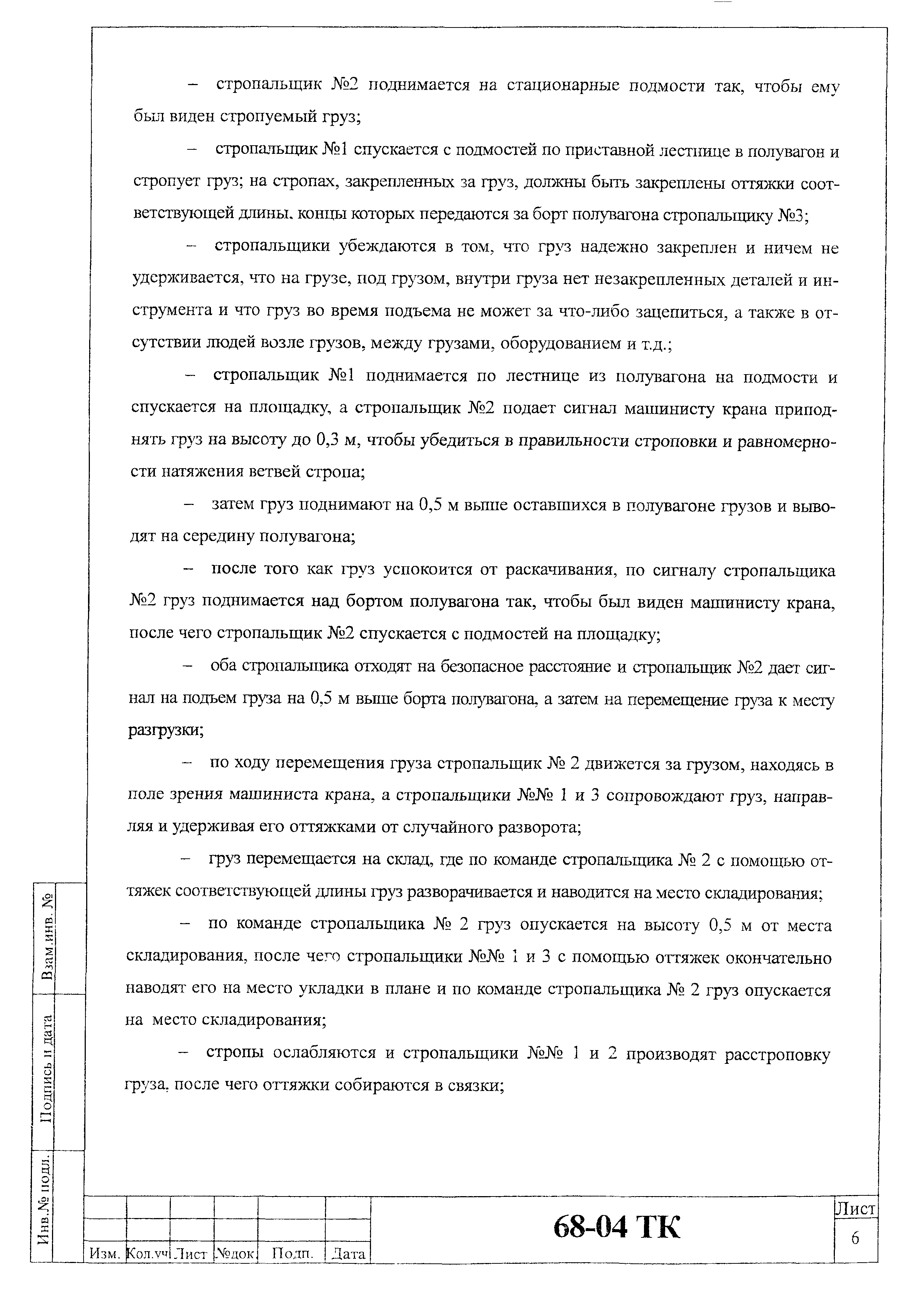 – стропальщик №2 поднимается на стационарные подмости так, чтобы ему был виден стропуемый груз;

– стропальщик №1 спускается с подмостей по приставной лестнице в полувагон и стропует груз; на стропах, закрепленных за груз, должны быть закреплены оттяжки соответствующей длины, концы которых передаются за борт полувагона стропальщику №3;

– стропальщики убеждаются в том, что груз надежно закреплен и ничем не удерживается, что на грузе, под грузом, внутри груза нет незакрепленных деталей и инструмента и что груз во время подъема не может за что-либо зацепиться, а также в отсутствии людей возле грузов, между грузами, оборудованием и т.д.;

– стропальщик №1 поднимается по лестнице из полувагона на подмости и спускается на площадку, а стропальщик №2 подает сигнал машинисту крана приподнять груз на высоту до 0,3 м, чтобы убедиться в правильности строповки и равномерности натяжения ветвей стропа;

– затем груз поднимают на 0,5 м выше оставшихся в полувагоне грузов и выводят на середину полувагона;

– после того как груз успокоится от раскачивания, по сигналу стропальщика №2 груз поднимается над бортом полувагона так, чтобы был виден машинисту крана, после чего стропальщик №2 спускается с подмостей на площадку;

– оба стропальщика отходят на безопасное расстояние и стропальщик №2 дает сигнал на подъем груза на 0,5 м выше борта полувагона, а затем на перемещение груза к месту разгрузки;

– по ходу перемещения груза стропальщик № 2 движется за грузом, находясь в поле зрения машиниста крана, а стропальщики №№ 1 и 3 сопровождают груз, направляя и удерживая его оттяжками от случайного разворота;

– груз перемещается на склад, где по команде стропальщика № 2 с помощью оттяжек соответствующей длины груз разворачивается и наводится на место складирования;

– по команде стропальщика № 2 груз опускается на высоту 0,5 м от места складирования, после чего стропальщики №№ 1 и 3 с помощью оттяжек окончательно наводят его на место укладки в плане и по команде стропальщика № 2 груз опускается на место складирования;

– стропы ослабляются и стропальщики №№ 1 и 2 производят расстроповку груза, после чего оттяжки собираются в связки;

Взам.инв. №
Подпись и дата
Инв.№ подл.

| Изм. | Кол.уч | Лист | №док | Подп. | Дата |

68-04 ТК

Лист
6